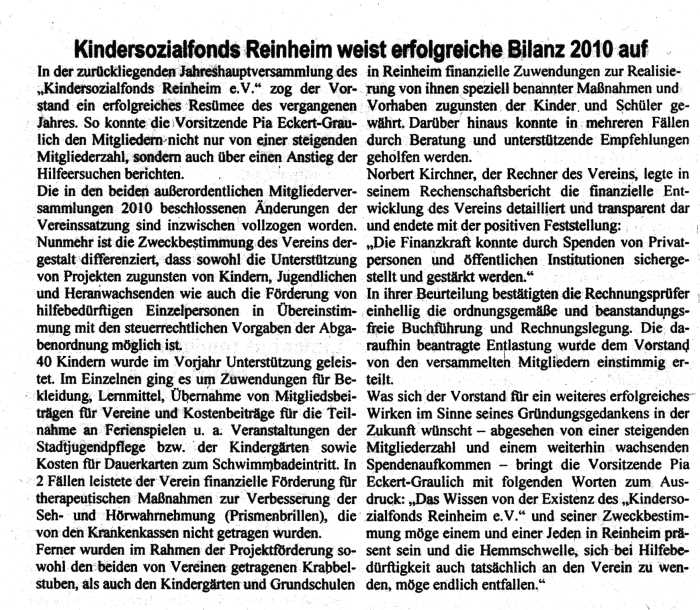 Kindersozialfonds Reinheim weist erfolgreiche Bilanz 2010 auf

In der zurückliegenden Jahreshauptversammlung des „Kindersozialfonds Reinheim e.V." zog der Vorstand ein erfolgreiches Resümee des vergangenen Jahres. So konnte die Vorsitzende Pia Eckert-Graulich den Mitgliedern nicht nur von einer steigenden Mitgliederzahl, sondern auch über einen Anstieg der Hilfeersuchen berichten.

Die in den beiden außerordentlichen Mitgliederversammlungen 2010 beschlossenen Änderungen der Vereinssatzung sind inzwischen vollzogen worden. Nunmehr ist die Zweckbestimmung des Vereins dergestalt differenziert, dass sowohl die Unterstützung von Projekten zugunsten von Kindern, Jugendlichen und Heranwachsenden wie auch die Förderung von hilfebedürftigen Einzelpersonen in Übereinstimmung mit den steuerrechtlichen Vorgaben der Abgabenordnung möglich ist.

40 Kindern wurde im Vorjahr Unterstützung geleistet. Im Einzelnen ging es um Zuwendungen für Bekleidung, Lernmittel, Übernahme von Mitgliedsbeiträgen für Vereine und Kostenbeiträge für die Teilnahme an Ferienspielen u. a. Veranstaltungen der Stadtjugendpflege bzw. der Kindergärten sowie Kosten für Dauerkarten zum Schwimmbadeintritt. In 2 Fällen leistete der Verein finanzielle Förderung für therapeutischen Maßnahmen zur Verbesserung der Seh- und Hörwahrnehmung (Prismenbrillen), die von den Krankenkassen nicht getragen wurden.

Ferner wurden im Rahmen der Projektförderung sowohl den beiden von Vereinen getragenen Krabbelstuben, als auch den Kindergärten und Grundschulen in Reinheim finanzielle Zuwendungen zur Realisierung von ihnen speziell benannter Maßnahmen und Vorhaben zugunsten der Kinder und Schüler gewährt. Darüber hinaus konnte in mehreren Fällen durch Beratung und unterstützende Empfehlungen geholfen werden.

Norbert Kirchner, der Rechner des Vereins, legte in seinem Rechenschaftsbericht die finanzielle Entwicklung des Vereins detailliert und transparent dar und endete mit der positiven Feststellung:
„Die Finanzkraft konnte durch Spenden von Privatpersonen und öffentlichen Institutionen sichergestellt und gestärkt werden."

In ihrer Beurteilung bestätigten die Rechnungsprüfer einhellig die ordnungsgemäße und beanstandungsfreie Buchführung und Rechnungslegung. Die daraufhin beantragte Entlastung wurde dem Vorstand von den versammelten Mitgliedern einstimmig erteilt.

Was sich der Vorstand für ein weiteres erfolgreiches Wirken im Sinne seines Gründungsgedankens in der Zukunft wünscht – abgesehen von einer steigenden Mitgliederzahl und einem weiterhin wachsenden Spendenaufkommen – bringt die Vorsitzende Pia Eckert-Graulich mit folgenden Worten zum Ausdruck: „Das Wissen von der Existenz des „Kindersozialfonds Reinheim e.V." und seiner Zweckbestimmung möge einem und einer Jeden in Reinheim präsent sein und die Hemmschwelle, sich bei Hilfebedürftigkeit auch tatsächlich an den Verein zu wenden, möge endlich entfallen."